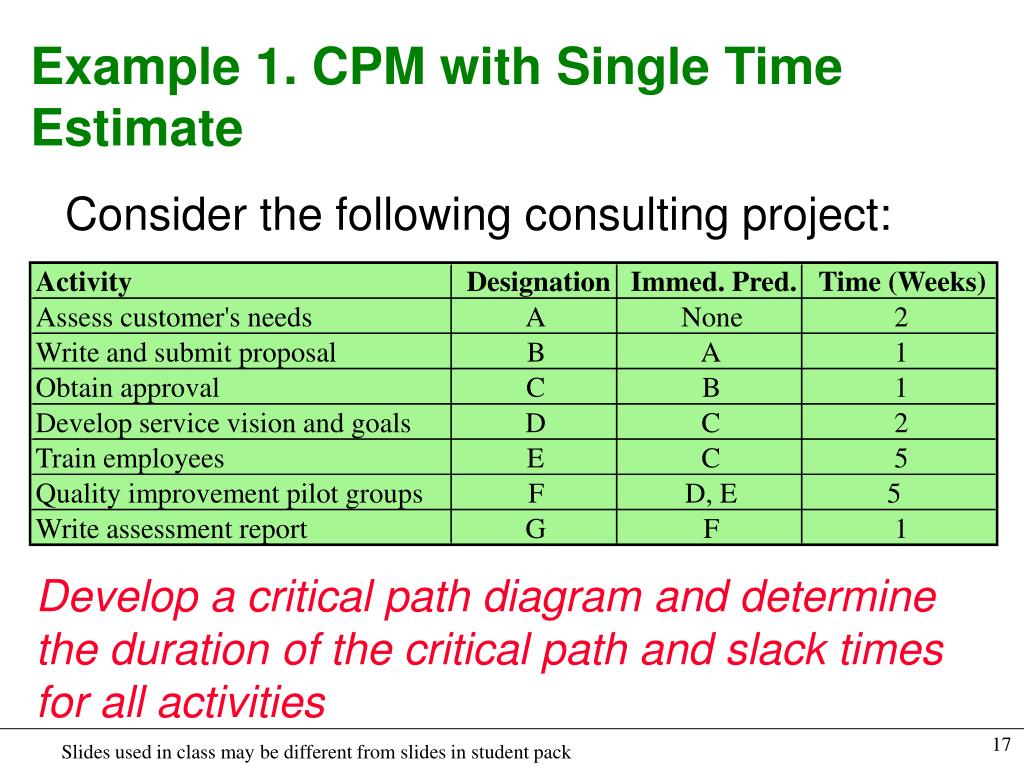 Example 1. CPM with Single Time Estimate

Consider the following consulting project:

| Activity | Designation | Immed. Pred. | Time (Weeks) |
|---|---|---|---|
| Assess customer's needs | A | None | 2 |
| Write and submit proposal | B | A | 1 |
| Obtain approval | C | B | 1 |
| Develop service vision and goals | D | C | 2 |
| Train employees | E | C | 5 |
| Quality improvement pilot groups | F | D, E | 5 |
| Write assessment report | G | F | 1 |

Develop a critical path diagram and determine the duration of the critical path and slack times for all activities

Slides used in class may be different from slides in student pack

17